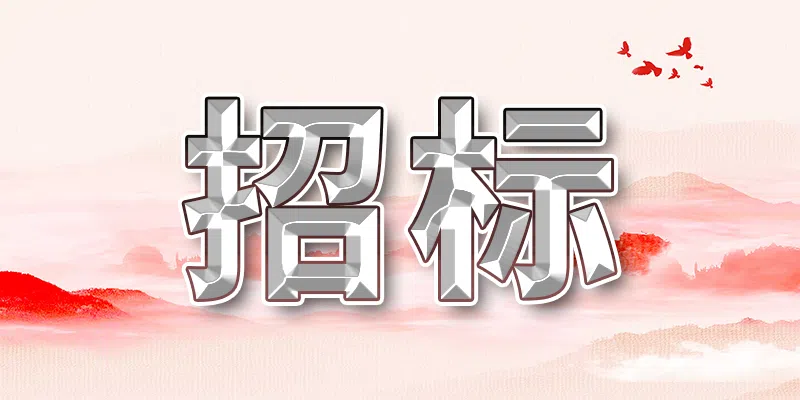 招标